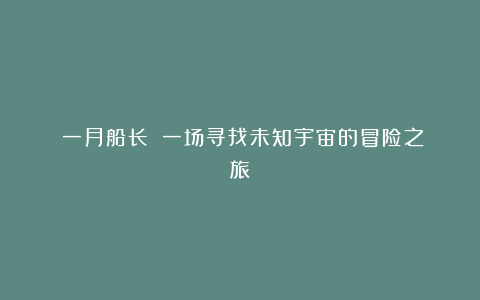 一月船长 一场寻找未知宇宙的冒险之旅